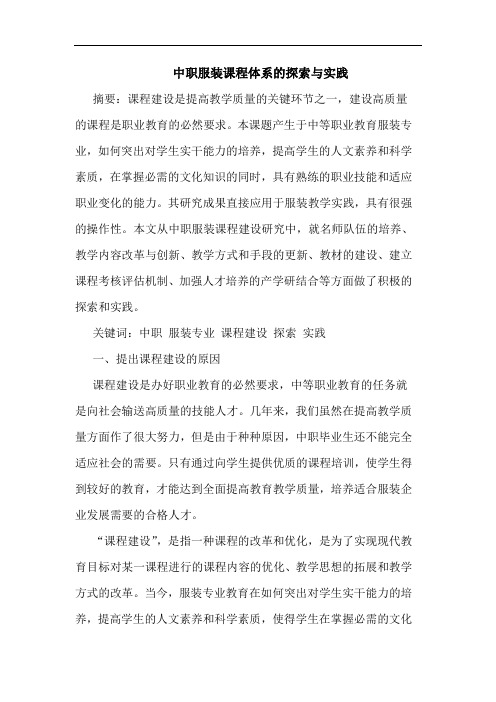 中职服装课程体系的探索与实践

摘要：课程建设是提高教学质量的关键环节之一，建设高质量的课程是职业教育的必然要求。本课题产生于中等职业教育服装专业，如何突出对学生实干能力的培养，提高学生的人文素养和科学素质，在掌握必需的文化知识的同时，具有熟练的职业技能和适应职业变化的能力。其研究成果直接应用于服装教学实践，具有很强的操作性。本文从中职服装课程建设研究中，就名师队伍的培养、教学内容改革与创新、教学方式和手段的更新、教材的建设、建立课程考核评估机制、加强人才培养的产学研结合等方面做了积极的探索和实践。

关键词：中职 服装专业 课程建设 探索 实践

一、提出课程建设的原因

课程建设是办好职业教育的必然要求，中等职业教育的任务就是向社会输送高质量的技能人才。几年来，我们虽然在提高教学质量方面作了很大努力，但是由于种种原因，中职毕业生还不能完全适应社会的需要。只有通过向学生提供优质的课程培训，使学生得到较好的教育，才能达到全面提高教育教学质量，培养适合服装企业发展需要的合格人才。

“课程建设”，是指一种课程的改革和优化，是为了实现现代教育目标对某一课程进行的课程内容的优化、教学思想的拓展和教学方式的改革。当今，服装专业教育在如何突出对学生实干能力的培养，提高学生的人文素养和科学素质，使得学生在掌握必需的文化